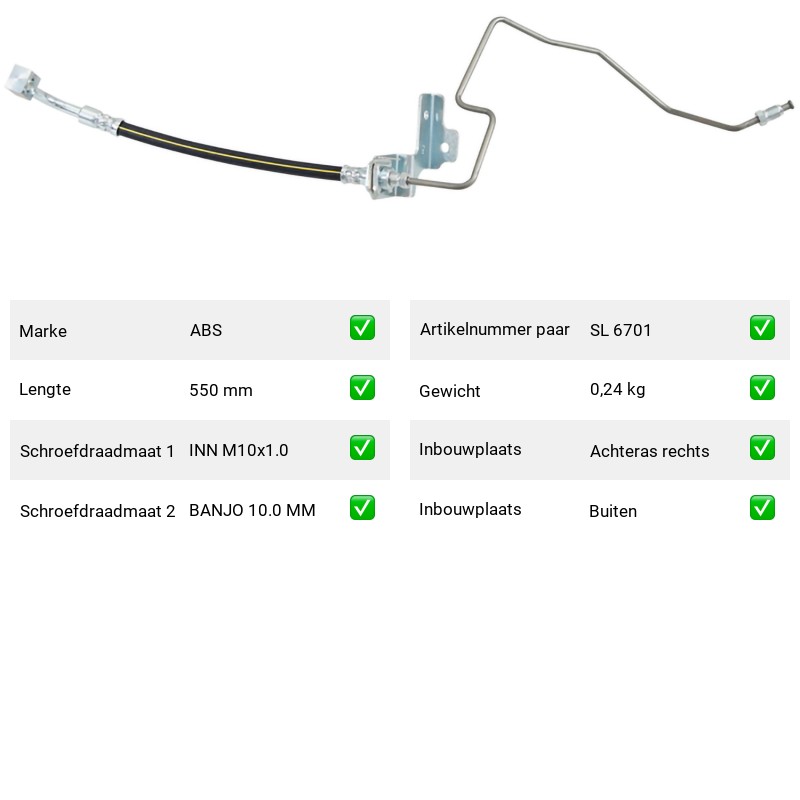 | Marke | ABS | ✅ |
|---|---|---|
| Lengte | 550 mm | ✅ |
| Schroefdraadmaat 1 | INN M10x1.0 | ✅ |
| Schroefdraadmaat 2 | BANJO 10.0 MM | ✅ |

| Artikelnummer paar | SL 6701 | ✅ |
|---|---|---|
| Gewicht | 0,24 kg | ✅ |
| Inbouwplaats | Achteras rechts | ✅ |
| Inbouwplaats | Buiten | ✅ |